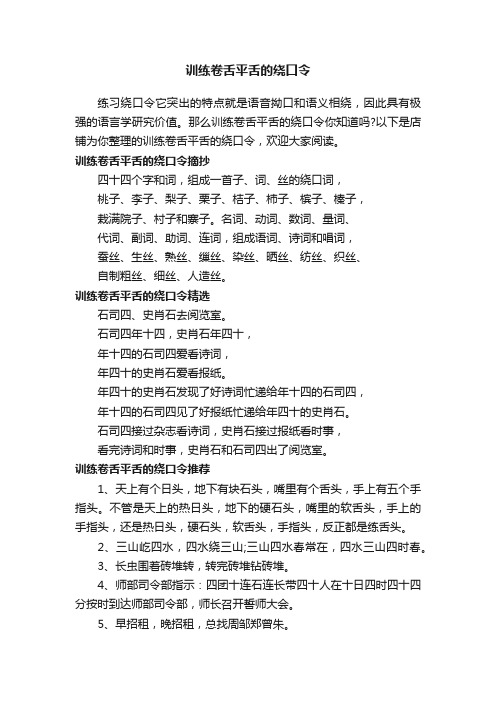 训练卷舌平舌的绕口令

练习绕口令它突出的特点就是语音拗口和语义相绕，因此具有极强的语言学研究价值。那么训练卷舌平舌的绕口令你知道吗?以下是店铺为你整理的训练卷舌平舌的绕口令，欢迎大家阅读。

训练卷舌平舌的绕口令摘抄

四十四个字和词，组成一首子、词、丝的绕口词，

桃子、李子、梨子、栗子、桔子、柿子、槟子、榛子，

栽满院子、村子和寨子。名词、动词、数词、量词、

代词、副词、助词、连词，组成语词、诗词和唱词，

蚕丝、生丝、熟丝、缫丝、染丝、晒丝、纺丝、织丝、

自制粗丝、细丝、人造丝。

训练卷舌平舌的绕口令精选

石司四、史肖石去阅览室。

石司四年十四，史肖石年四十，

年十四的石司四爱看诗词，

年四十的史肖石爱看报纸。

年四十的史肖石发现了好诗词忙递给年十四的石司四，

年十四的石司四见了好报纸忙递给年四十的史肖石。

石司四接过杂志看诗词，史肖石接过报纸看时事，

看完诗词和时事，史肖石和石司四出了阅览室。

训练卷舌平舌的绕口令推荐

1、天上有个日头，地下有块石头，嘴里有个舌头，手上有五个手指头。不管是天上的热日头，地下的硬石头，嘴里的软舌头，手上的手指头，还是热日头，硬石头，软舌头，手指头，反正都是练舌头。

2、三山屹四水，四水绕三山;三山四水春常在，四水三山四时春。

3、长虫围着砖堆转，转完砖堆钻砖堆。

4、师部司令部指示：四团十连石连长带四十人在十日四时四十四分按时到达师部司令部，师长召开誓师大会。

5、早招租，晚招租，总找周邹郑曾朱。